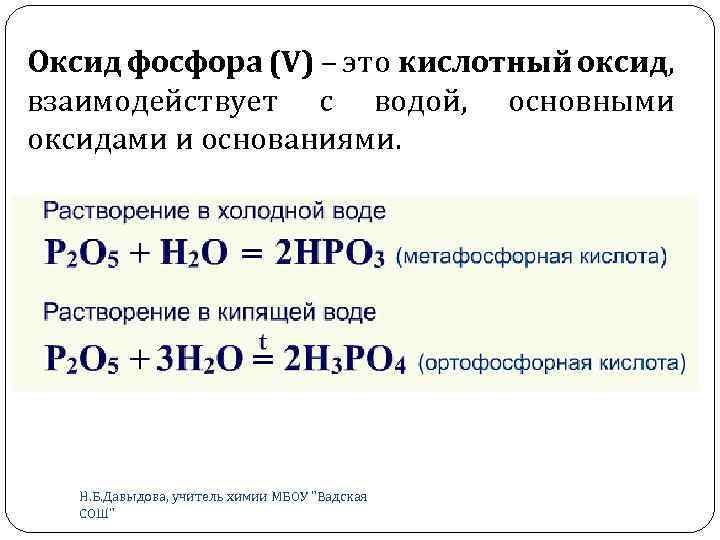 Оксид фосфора (V) – это кислотный оксид, взаимодействует с водой, основными оксидами и основаниями.

Растворение в холодной воде

$P_2O_5 + H_2O = 2HPO_3$ (метафосфорная кислота)

Растворение в кипящей воде

$P_2O_5 + 3H_2O \overset{t}{=} 2H_3PO_4$ (ортофосфорная кислота)

Н.Б.Давыдова, учитель химии МБОУ "Вадская СОШ"